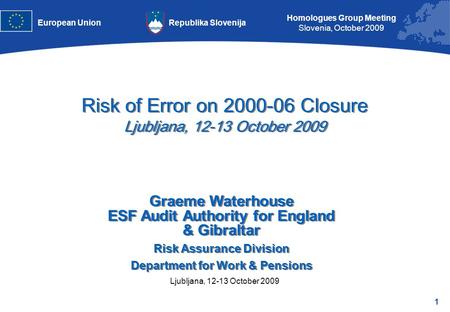 European Union

Republika Slovenija

Homologues Group Meeting
Slovenia, October 2009

Risk of Error on 2000-06 Closure
Ljubljana, 12-13 October 2009

Graeme Waterhouse
ESF Audit Authority for England & Gibraltar
Risk Assurance Division
Department for Work & Pensions

Ljubljana, 12-13 October 2009

1